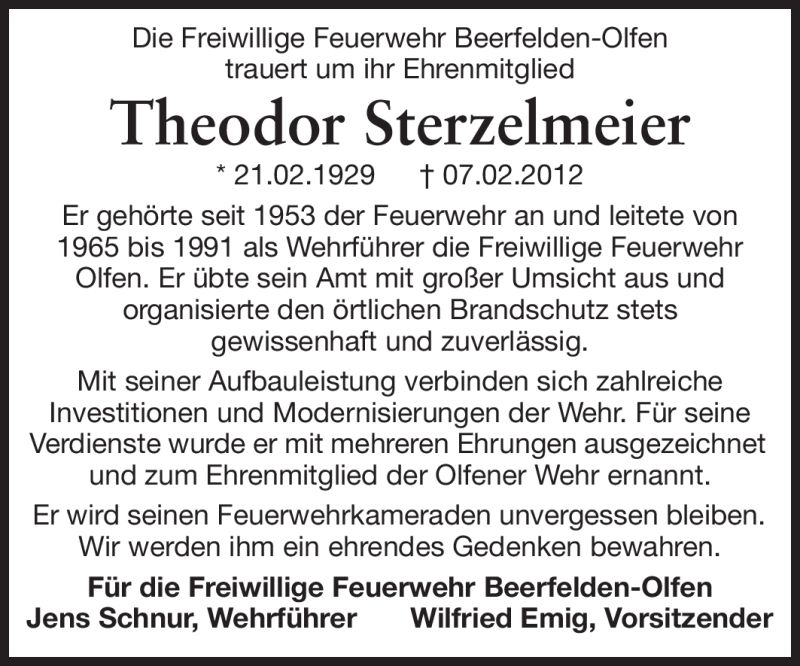 Die Freiwillige Feuerwehr Beerfelden-Olfen
trauert um ihr Ehrenmitglied

Theodor Sterzelmeier

* 21.02.1929 † 07.02.2012

Er gehörte seit 1953 der Feuerwehr an und leitete von 1965 bis 1991 als Wehrführer die Freiwillige Feuerwehr Olfen. Er übte sein Amt mit großer Umsicht aus und organisierte den örtlichen Brandschutz stets gewissenhaft und zuverlässig.

Mit seiner Aufbauleistung verbinden sich zahlreiche Investitionen und Modernisierungen der Wehr. Für seine Verdienste wurde er mit mehreren Ehrungen ausgezeichnet und zum Ehrenmitglied der Olfener Wehr ernannt.

Er wird seinen Feuerwehrkameraden unvergessen bleiben. Wir werden ihm ein ehrendes Gedenken bewahren.

Für die Freiwillige Feuerwehr Beerfelden-Olfen
Jens Schnur, Wehrführer Wilfried Emig, Vorsitzender